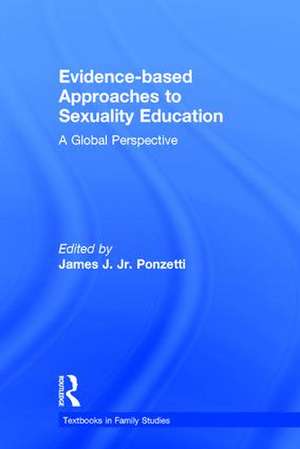 Evidence-based Approaches to Sexuality Education

A Global Perspective

Edited by
James J. Jr. Ponzetti

ROUTLEDGE

Textbooks in Family Studies